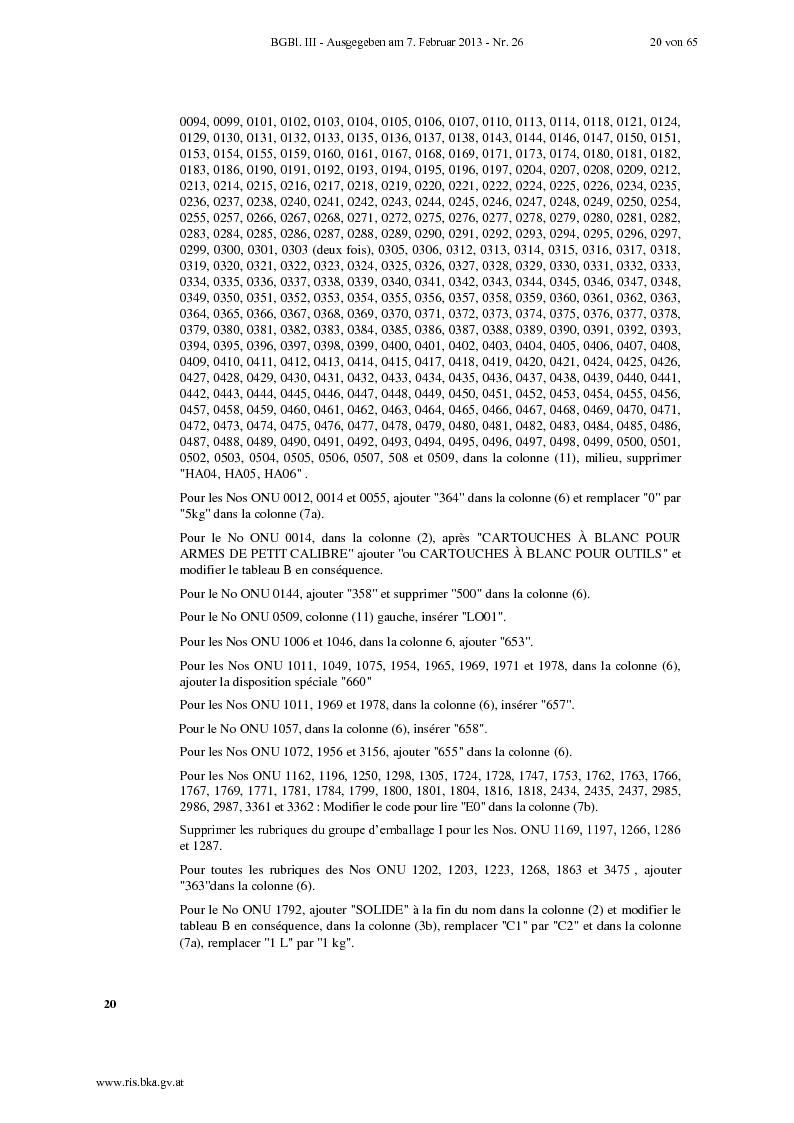 BGBl. III - Ausgegeben am 7. Februar 2013 - Nr. 26 20 von 65

0094, 0099, 0101, 0102, 0103, 0104, 0105, 0106, 0107, 0110, 0113, 0114, 0118, 0121, 0124, 0129, 0130, 0131, 0132, 0133, 0135, 0136, 0137, 0138, 0143, 0144, 0146, 0147, 0150, 0151, 0153, 0154, 0155, 0159, 0160, 0161, 0167, 0168, 0169, 0171, 0173, 0174, 0180, 0181, 0182, 0183, 0186, 0190, 0191, 0192, 0193, 0194, 0195, 0196, 0197, 0204, 0207, 0208, 0209, 0212, 0213, 0214, 0215, 0216, 0217, 0218, 0219, 0220, 0221, 0222, 0224, 0225, 0226, 0234, 0235, 0236, 0237, 0238, 0240, 0241, 0242, 0243, 0244, 0245, 0246, 0247, 0248, 0249, 0250, 0254, 0255, 0257, 0266, 0267, 0268, 0271, 0272, 0275, 0276, 0277, 0278, 0279, 0280, 0281, 0282, 0283, 0284, 0285, 0286, 0287, 0288, 0289, 0290, 0291, 0292, 0293, 0294, 0295, 0296, 0297, 0299, 0300, 0301, 0303 (deux fois), 0305, 0306, 0312, 0313, 0314, 0315, 0316, 0317, 0318, 0319, 0320, 0321, 0322, 0323, 0324, 0325, 0326, 0327, 0328, 0329, 0330, 0331, 0332, 0333, 0334, 0335, 0336, 0337, 0338, 0339, 0340, 0341, 0342, 0343, 0344, 0345, 0346, 0347, 0348, 0349, 0350, 0351, 0352, 0353, 0354, 0355, 0356, 0357, 0358, 0359, 0360, 0361, 0362, 0363, 0364, 0365, 0366, 0367, 0368, 0369, 0370, 0371, 0372, 0373, 0374, 0375, 0376, 0377, 0378, 0379, 0380, 0381, 0382, 0383, 0384, 0385, 0386, 0387, 0388, 0389, 0390, 0391, 0392, 0393, 0394, 0395, 0396, 0397, 0398, 0399, 0400, 0401, 0402, 0403, 0404, 0405, 0406, 0407, 0408, 0409, 0410, 0411, 0412, 0413, 0414, 0415, 0417, 0418, 0419, 0420, 0421, 0424, 0425, 0426, 0427, 0428, 0429, 0430, 0431, 0432, 0433, 0434, 0435, 0436, 0437, 0438, 0439, 0440, 0441, 0442, 0443, 0444, 0445, 0446, 0447, 0448, 0449, 0450, 0451, 0452, 0453, 0454, 0455, 0456, 0457, 0458, 0459, 0460, 0461, 0462, 0463, 0464, 0465, 0466, 0467, 0468, 0469, 0470, 0471, 0472, 0473, 0474, 0475, 0476, 0477, 0478, 0479, 0480, 0481, 0482, 0483, 0484, 0485, 0486, 0487, 0488, 0489, 0490, 0491, 0492, 0493, 0494, 0495, 0496, 0497, 0498, 0499, 0500, 0501, 0502, 0503, 0504, 0505, 0506, 0507, 508 et 0509, dans la colonne (11), milieu, supprimer "HA04, HA05, HA06" .

Pour les Nos ONU 0012, 0014 et 0055, ajouter "364" dans la colonne (6) et remplacer "0" par "5kg" dans la colonne (7a).

Pour le No ONU 0014, dans la colonne (2), après "CARTOUCHES À BLANC POUR ARMES DE PETIT CALIBRE" ajouter "ou CARTOUCHES À BLANC POUR OUTILS" et modifier le tableau B en conséquence.

Pour le No ONU 0144, ajouter "358" et supprimer "500" dans la colonne (6).

Pour le No ONU 0509, colonne (11) gauche, insérer "LO01".

Pour les Nos ONU 1006 et 1046, dans la colonne 6, ajouter "653".

Pour les Nos ONU 1011, 1049, 1075, 1954, 1965, 1969, 1971 et 1978, dans la colonne (6), ajouter la disposition spéciale "660"

Pour les Nos ONU 1011, 1969 et 1978, dans la colonne (6), insérer "657".

Pour le No ONU 1057, dans la colonne (6), insérer "658".

Pour les Nos ONU 1072, 1956 et 3156, ajouter "655" dans la colonne (6).

Pour les Nos ONU 1162, 1196, 1250, 1298, 1305, 1724, 1728, 1747, 1753, 1762, 1763, 1766, 1767, 1769, 1771, 1781, 1784, 1799, 1800, 1801, 1804, 1816, 1818, 2434, 2435, 2437, 2985, 2986, 2987, 3361 et 3362 : Modifier le code pour lire "E0" dans la colonne (7b).

Supprimer les rubriques du groupe d'emballage I pour les Nos. ONU 1169, 1197, 1266, 1286 et 1287.

Pour toutes les rubriques des Nos ONU 1202, 1203, 1223, 1268, 1863 et 3475 , ajouter "363"dans la colonne (6).

Pour le No ONU 1792, ajouter "SOLIDE" à la fin du nom dans la colonne (2) et modifier le tableau B en conséquence, dans la colonne (3b), remplacer "C1" par "C2" et dans la colonne (7a), remplacer "1 L" par "1 kg".

20

www.ris.bka.gv.at